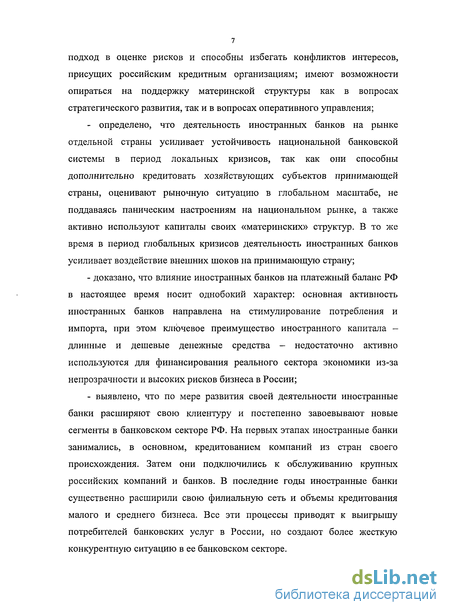 7

подход в оценке рисков и способны избегать конфликтов интересов, присущих российским кредитным организациям; имеют возможности опираться на поддержку материнской структуры как в вопросах стратегического развития, так и в вопросах оперативного управления;

- определено, что деятельность иностранных банков на рынке отдельной страны усиливает устойчивость национальной банковской системы в период локальных кризисов, так как они способны дополнительно кредитовать хозяйствующих субъектов принимающей страны, оценивают рыночную ситуацию в глобальном масштабе, не поддаваясь паническим настроениям на национальном рынке, а также активно используют капиталы своих «материнских» структур. В то же время в период глобальных кризисов деятельность иностранных банков усиливает воздействие внешних шоков на принимающую страну;

- доказано, что влияние иностранных банков на платежный баланс РФ в настоящее время носит однобокий характер: основная активность иностранных банков направлена на стимулирование потребления и импорта, при этом ключевое преимущество иностранного капитала – длинные и дешевые денежные средства – недостаточно активно используются для финансирования реального сектора экономики из-за непрозрачности и высоких рисков бизнеса в России;

- выявлено, что по мере развития своей деятельности иностранные банки расширяют свою клиентуру и постепенно завоевывают новые сегменты в банковском секторе РФ. На первых этапах иностранные банки занимались, в основном, кредитованием компаний из стран своего происхождения. Затем они подключились к обслуживанию крупных российских компаний и банков. В последние годы иностранные банки существенно расширили свою филиальную сеть и объемы кредитования малого и среднего бизнеса. Все эти процессы приводят к выигрышу потребителей банковских услуг в России, но создают более жесткую конкурентную ситуацию в ее банковском секторе.

dsLib.net
библиотека диссертаций